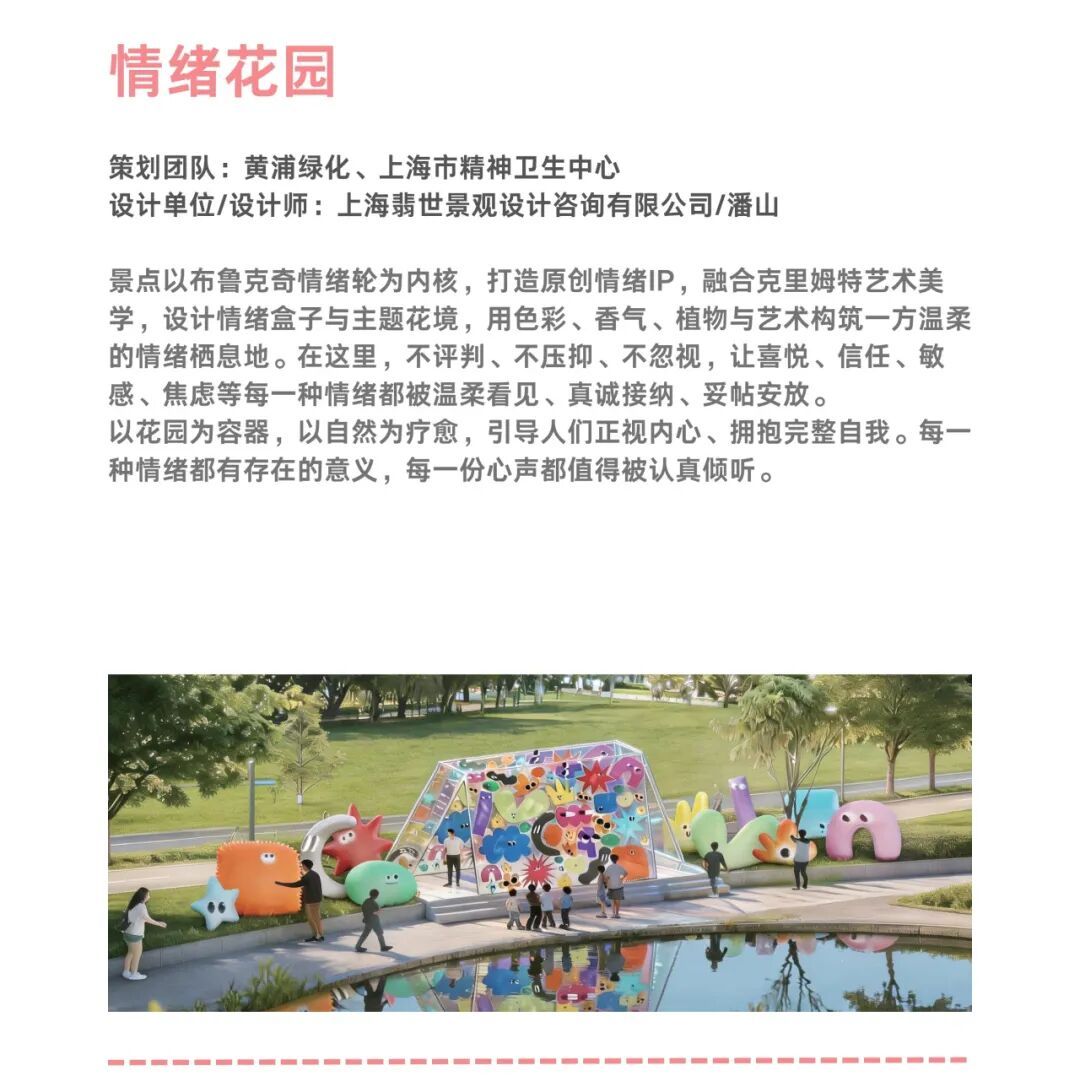 情绪花园

策划团队：黄浦绿化、上海市精神卫生中心
设计单位/设计师：上海翡世景观设计咨询有限公司/潘山

景点以布鲁克奇情绪轮为内核，打造原创情绪IP，融合克里姆特艺术美学，设计情绪盒子与主题花境，用色彩、香气、植物与艺术构筑一方温柔的情绪栖息地。在这里，不评判、不压抑、不忽视，让喜悦、信任、敏感、焦虑等每一种情绪都被温柔看见、真诚接纳、妥帖安放。
以花园为容器，以自然为疗愈，引导人们正视内心、拥抱完整自我。每一种情绪都有存在的意义，每一份心声都值得被认真倾听。